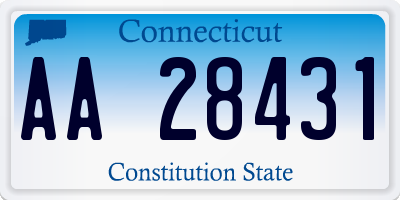 Connecticut

AA 28431

Constitution State